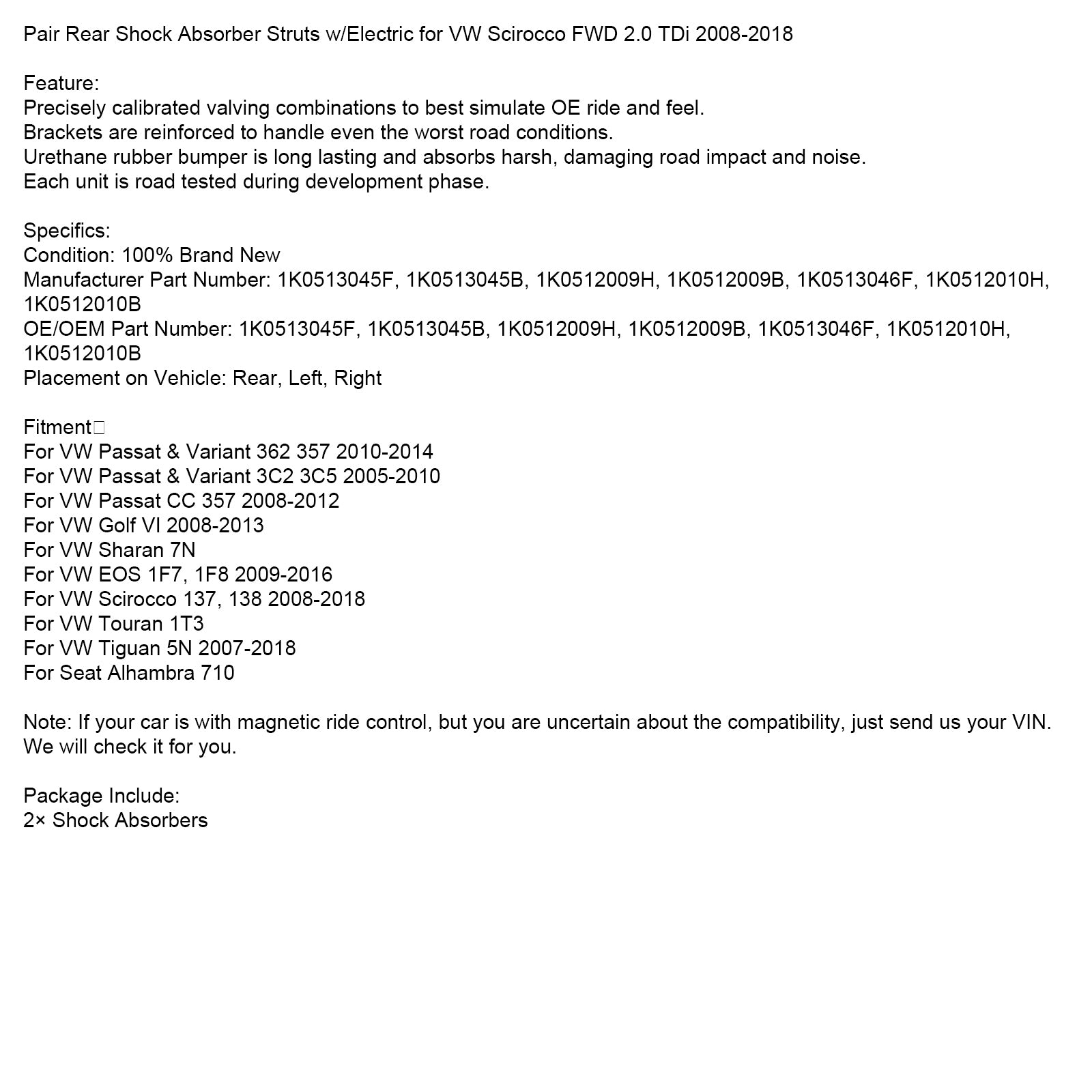 Pair Rear Shock Absorber Struts w/Electric for VW Scirocco FWD 2.0 TDi 2008-2018

Feature:
Precisely calibrated valving combinations to best simulate OE ride and feel.
Brackets are reinforced to handle even the worst road conditions.
Urethane rubber bumper is long lasting and absorbs harsh, damaging road impact and noise.
Each unit is road tested during development phase.

Specifics:
Condition: 100% Brand New
Manufacturer Part Number: 1K0513045F, 1K0513045B, 1K0512009H, 1K0512009B, 1K0513046F, 1K0512010H, 1K0512010B
OE/OEM Part Number: 1K0513045F, 1K0513045B, 1K0512009H, 1K0512009B, 1K0513046F, 1K0512010H, 1K0512010B
Placement on Vehicle: Rear, Left, Right

Fitment□
For VW Passat & Variant 362 357 2010-2014
For VW Passat & Variant 3C2 3C5 2005-2010
For VW Passat CC 357 2008-2012
For VW Golf VI 2008-2013
For VW Sharan 7N
For VW EOS 1F7, 1F8 2009-2016
For VW Scirocco 137, 138 2008-2018
For VW Touran 1T3
For VW Tiguan 5N 2007-2018
For Seat Alhambra 710

Note: If your car is with magnetic ride control, but you are uncertain about the compatibility, just send us your VIN. We will check it for you.

Package Include:
2× Shock Absorbers